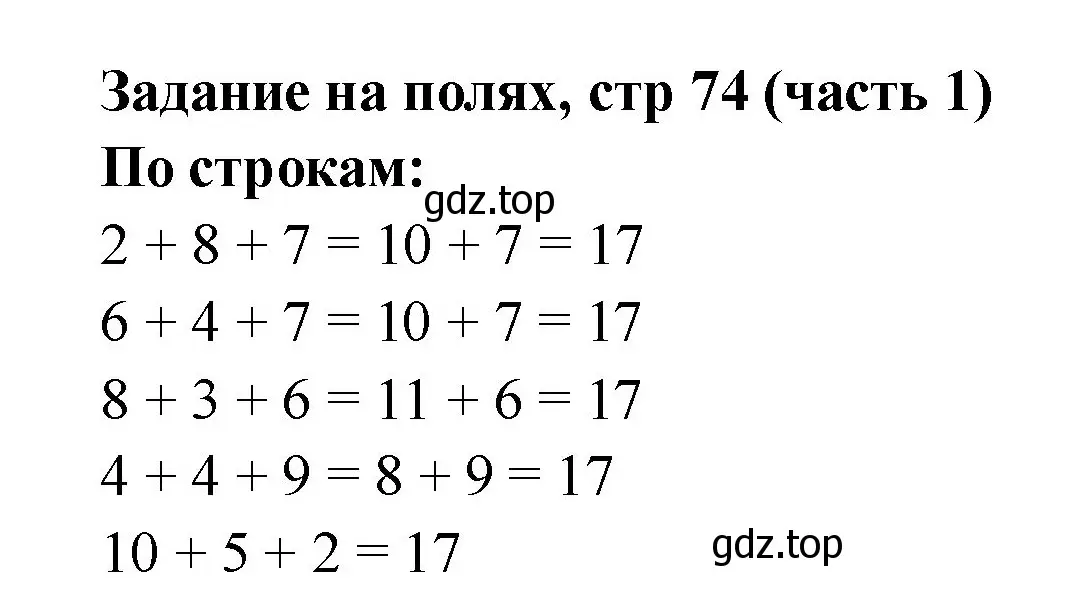 Задание на полях, стр 74 (часть 1)
По строкам:
gdz.top
$2 + 8 + 7 = 10 + 7 = 17$
$6 + 4 + 7 = 10 + 7 = 17$
$8 + 3 + 6 = 11 + 6 = 17$
$4 + 4 + 9 = 8 + 9 = 17$
$10 + 5 + 2 = 17$
gdz.top